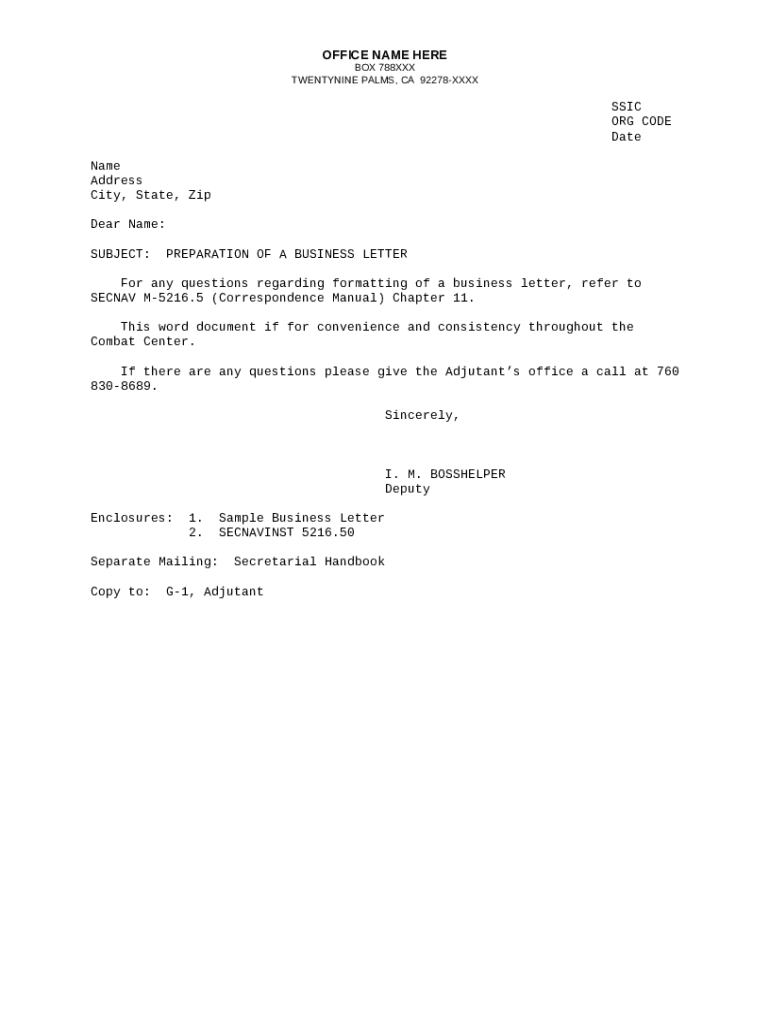 OFFICE NAME HERE
BOX 788XXX
TWENTYNINE PALMS, CA 92278-XXXX

SSIC
ORG CODE
Date

Name
Address
City, State, Zip

Dear Name:

SUBJECT: PREPARATION OF A BUSINESS LETTER

For any questions regarding formatting of a business letter, refer to SECNAV M-5216.5 (Correspondence Manual) Chapter 11.

This word document if for convenience and consistency throughout the Combat Center.

If there are any questions please give the Adjutant's office a call at 760 830-8689.

Sincerely,

I. M. BOSSHELPER
Deputy

Enclosures: 1. Sample Business Letter
2. SECNAVINST 5216.50

Separate Mailing: Secretarial Handbook

Copy to: G-1, Adjutant